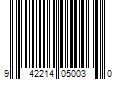 9 42214 05003 0